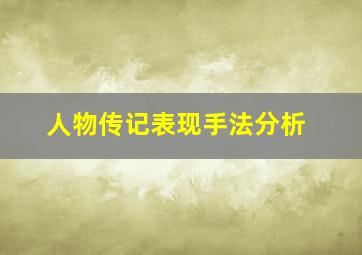 人物传记表现手法分析